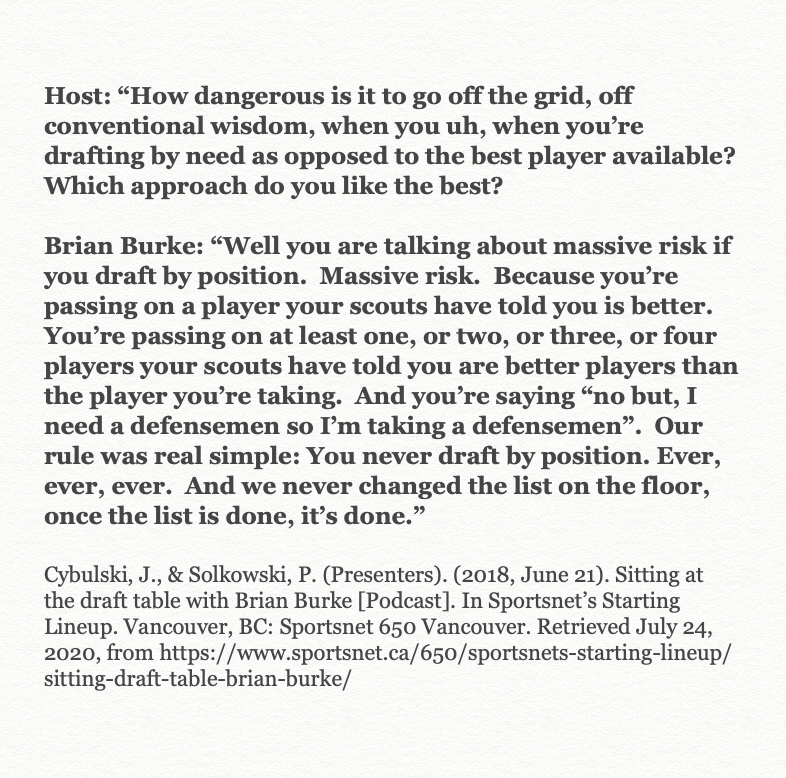 Host: “How dangerous is it to go off the grid, off conventional wisdom, when you uh, when you’re drafting by need as opposed to the best player available? Which approach do you like the best?

Brian Burke: “Well you are talking about massive risk if you draft by position.  Massive risk.  Because you’re passing on a player your scouts have told you is better.  You’re passing on at least one, or two, or three, or four players your scouts have told you are better players than the player you’re taking.  And you’re saying “no but, I need a defensemen so I’m taking a defensemen”.  Our rule was real simple: You never draft by position. Ever, ever, ever.  And we never changed the list on the floor, once the list is done, it’s done.”

Cybulski, J., & Solkowski, P. (Presenters). (2018, June 21). Sitting at the draft table with Brian Burke [Podcast]. In Sportsnet’s Starting Lineup. Vancouver, BC: Sportsnet 650 Vancouver. Retrieved July 24, 2020, from https://www.sportsnet.ca/650/sportsnets-starting-lineup/sitting-draft-table-brian-burke/